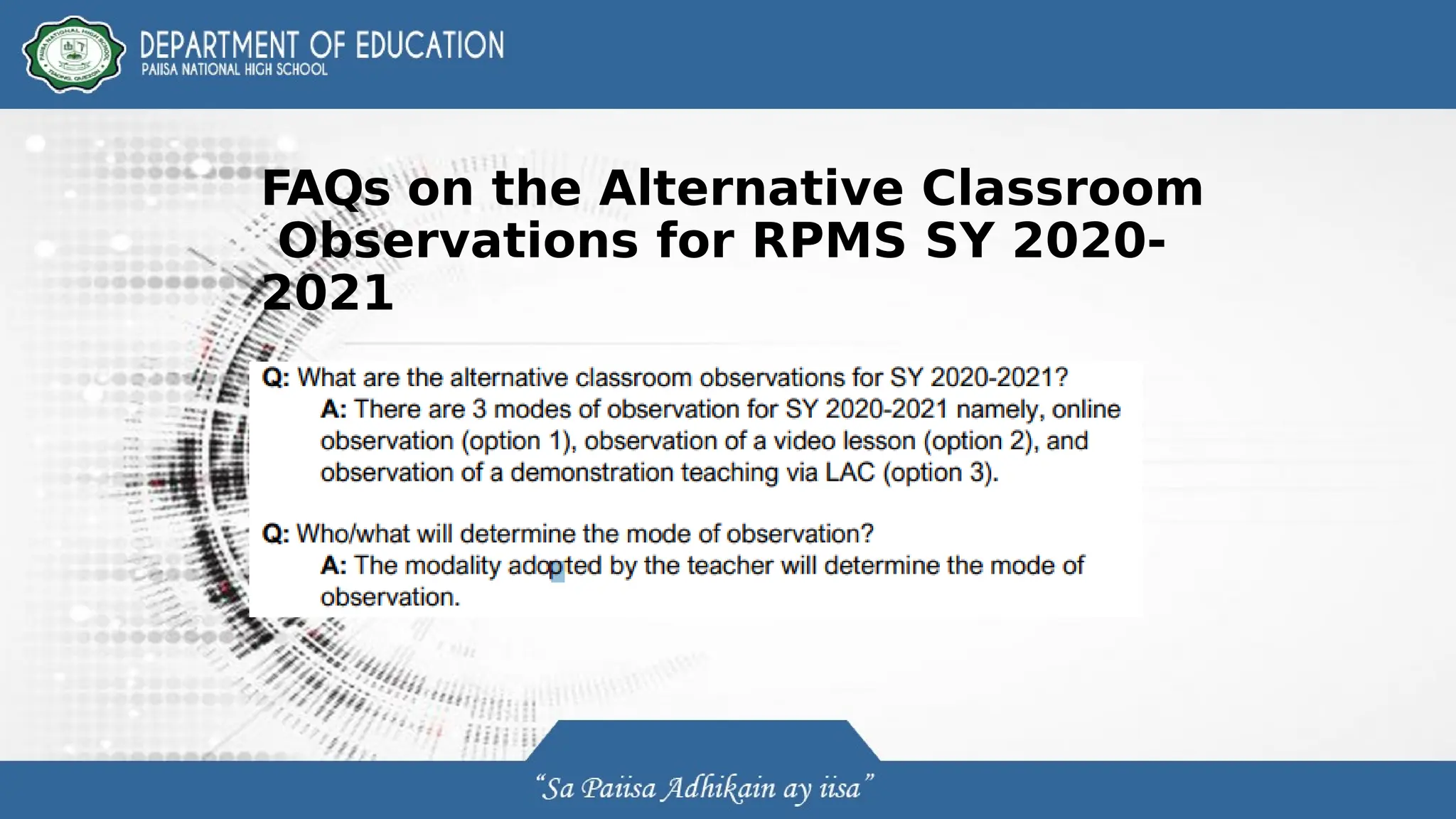 PAIISA NATIONAL HIGH SCHOOL TIAONG, QUEZON

DEPARTMENT OF EDUCATION
PAIISA NATIONAL HIGH SCHOOL

FAQs on the Alternative Classroom Observations for RPMS SY 2020-2021

Q: What are the alternative classroom observations for SY 2020-2021?
A: There are 3 modes of observation for SY 2020-2021 namely, online observation (option 1), observation of a video lesson (option 2), and observation of a demonstration teaching via LAC (option 3).

Q: Who/what will determine the mode of observation?
A: The modality adopted by the teacher will determine the mode of observation.

"Sa Paiisa Adhikain ay iisa"